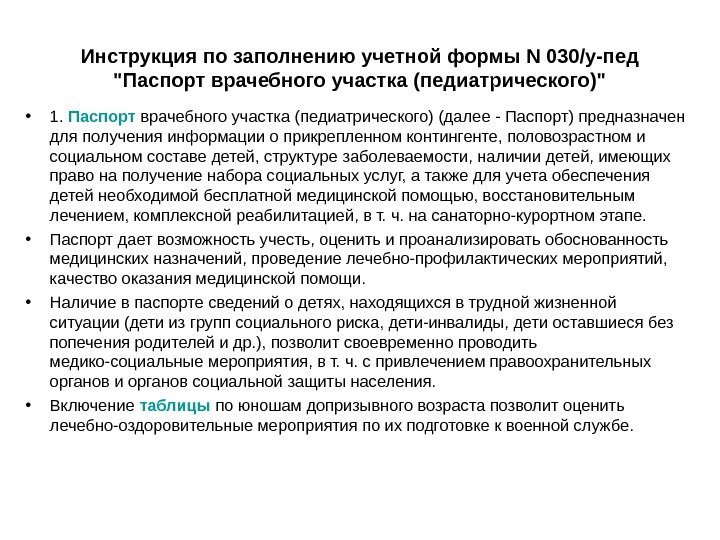 Инструкция по заполнению учетной формы N 030/у-пед "Паспорт врачебного участка (педиатрического)"

• 1. Паспорт врачебного участка (педиатрического) (далее - Паспорт) предназначен для получения информации о прикрепленном контингенте, половозрастном и социальном составе детей, структуре заболеваемости, наличии детей, имеющих право на получение набора социальных услуг, а также для учета обеспечения детей необходимой бесплатной медицинской помощью, восстановительным лечением, комплексной реабилитацией, в т. ч. на санаторно-курортном этапе.

• Паспорт дает возможность учесть, оценить и проанализировать обоснованность медицинских назначений, проведение лечебно-профилактических мероприятий, качество оказания медицинской помощи.

• Наличие в паспорте сведений о детях, находящихся в трудной жизненной ситуации (дети из групп социального риска, дети-инвалиды, дети оставшиеся без попечения родителей и др.), позволит своевременно проводить медико-социальные мероприятия, в т. ч. с привлечением правоохранительных органов и органов социальной защиты населения.

• Включение таблицы по юношам допризывного возраста позволит оценить лечебно-оздоровительные мероприятия по их подготовке к военной службе.